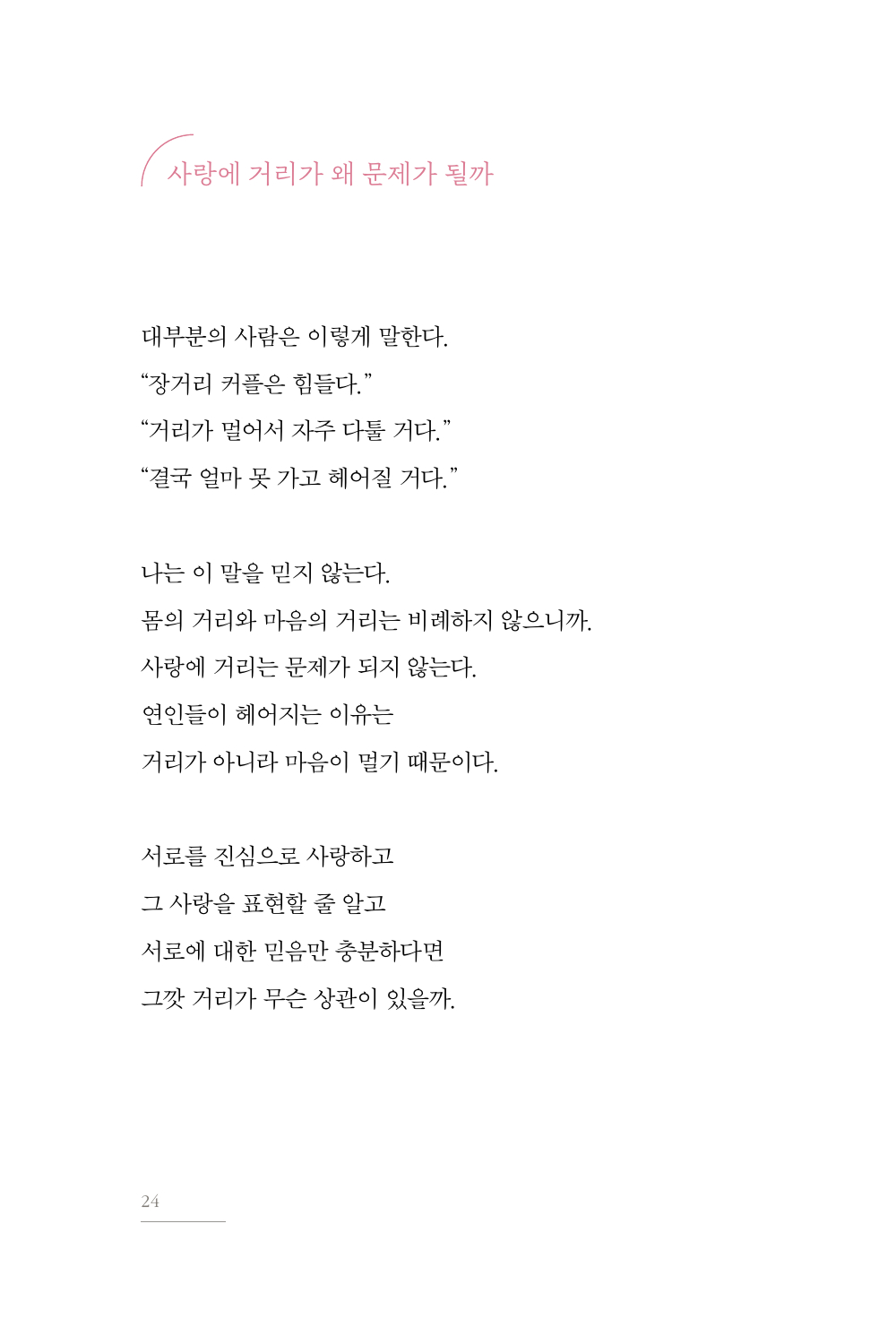 사랑에 거리가 왜 문제가 될까

대부분의 사람은 이렇게 말한다.
“장거리 커플은 힘들다.”
“거리가 멀어서 자주 다툴 거다.”
“결국 얼마 못 가고 헤어질 거다.”

나는 이 말을 믿지 않는다.
몸의 거리와 마음의 거리는 비례하지 않으니까.
사랑에 거리는 문제가 되지 않는다.
연인들이 헤어지는 이유는
거리가 아니라 마음이 멀기 때문이다.

서로를 진심으로 사랑하고
그 사랑을 표현할 줄 알고
서로에 대한 믿음만 충분하다면
그깟 거리가 무슨 상관이 있을까.

24